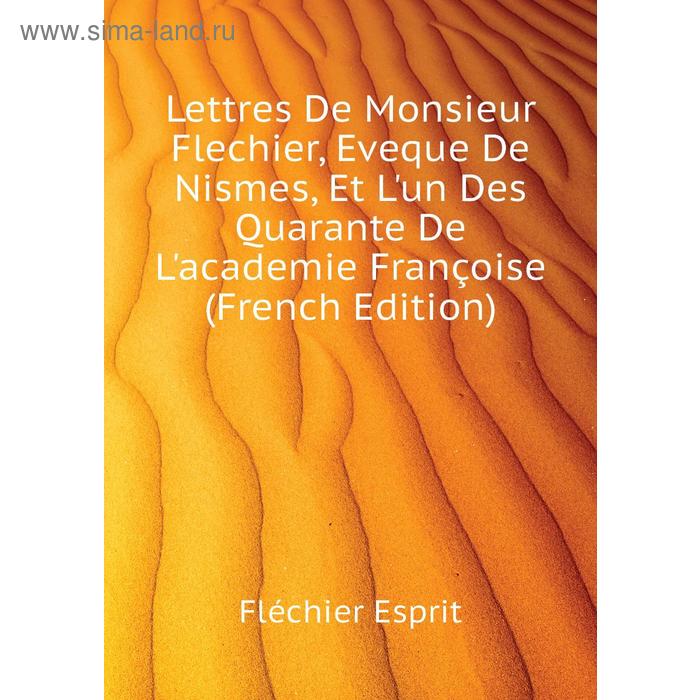 www.sima-land.ru

Lettres De Monsieur Flechier, Eveque De Nismes, Et L'un Des Quarante De L'academie Françoise (French Edition)

Fléchier Esprit